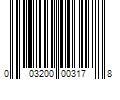 0 03200 00317 8